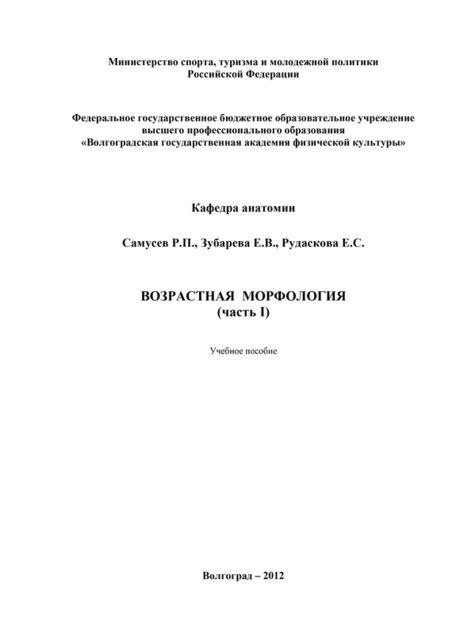 Министерство спорта, туризма и молодежной политики
Российской Федерации

Федеральное государственное бюджетное образовательное учреждение
высшего профессионального образования
«Волгоградская государственная академия физической культуры»

Кафедра анатомии

Самусев Р.П., Зубарева Е.В., Рудаскова Е.С.

ВОЗРАСТНАЯ МОРФОЛОГИЯ
(часть I)

Учебное пособие

Волгоград – 2012